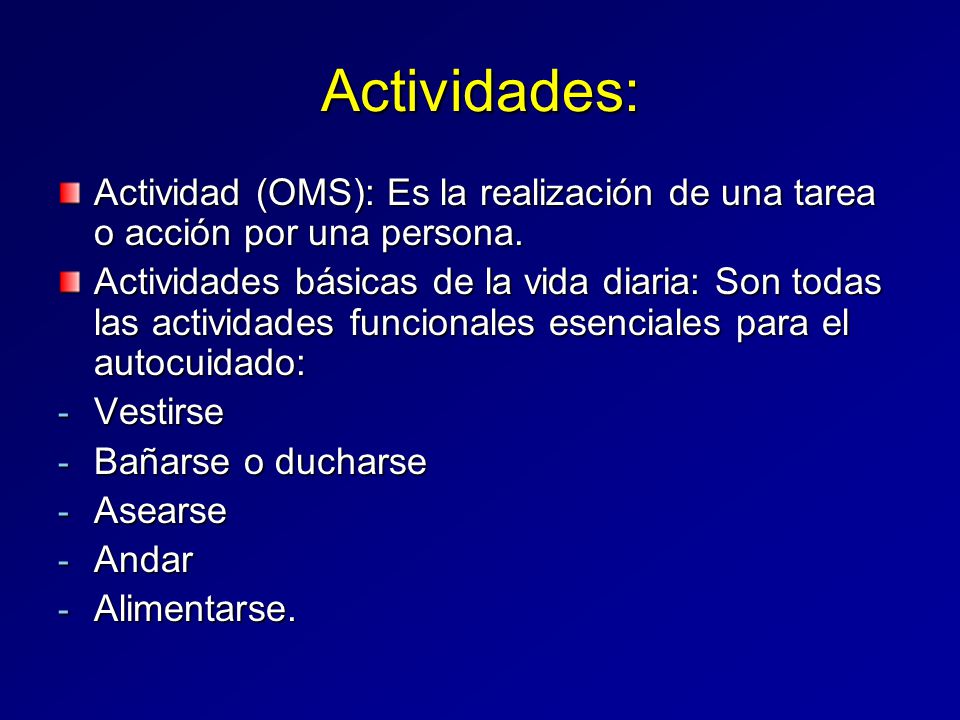 Actividades:

Actividad (OMS): Es la realización de una tarea o acción por una persona.

Actividades básicas de la vida diaria: Son todas las actividades funcionales esenciales para el autocuidado:

- Vestirse
- Bañarse o ducharse
- Asearse
- Andar
- Alimentarse.